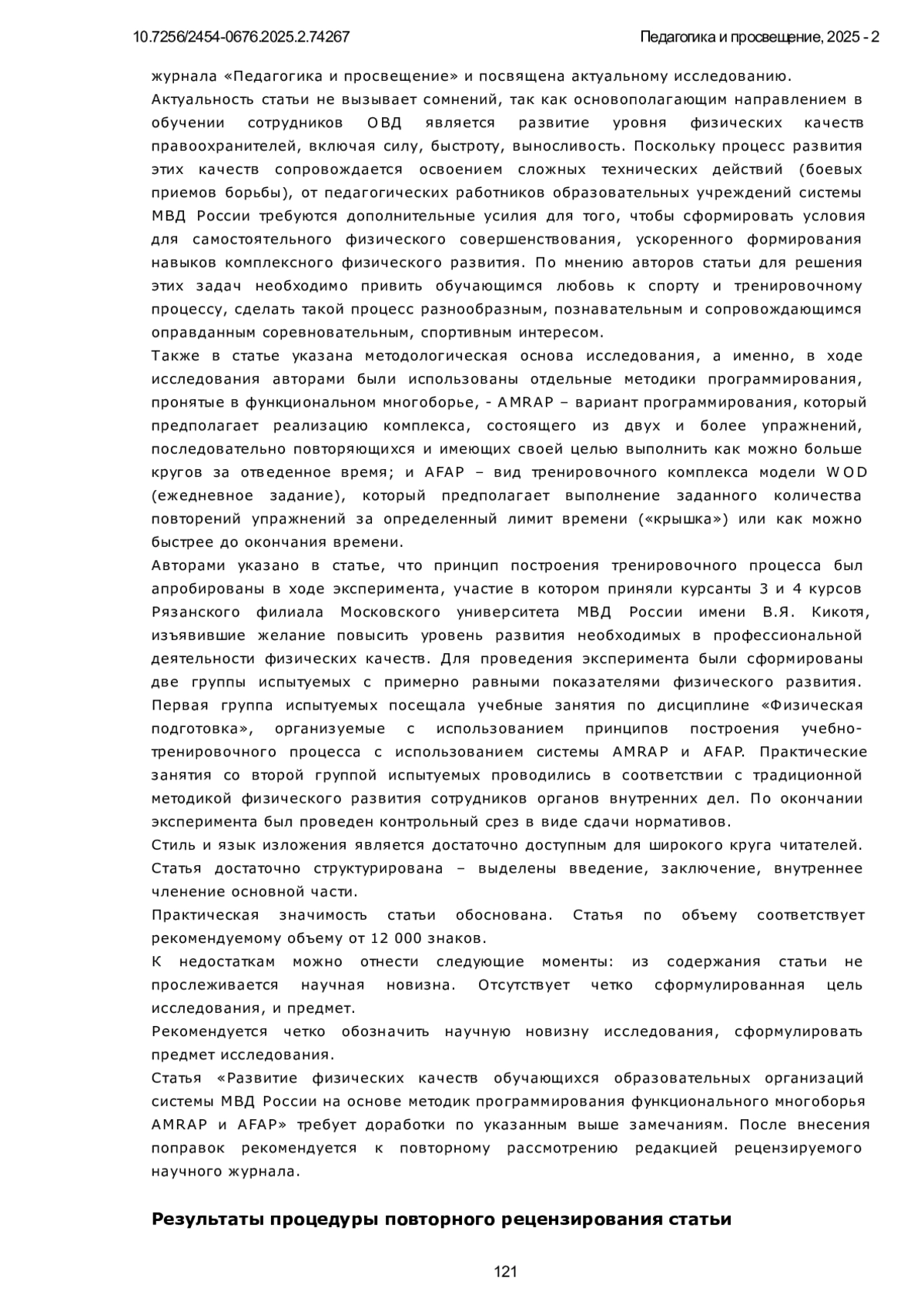 10.7256/2454-0676.2025.2.74267

Педагогика и просвещение, 2025 - 2

журнала «Педагогика и просвещение» и посвящена актуальному исследованию.

Актуальность статьи не вызывает сомнений, так как основополагающим направлением в обучении сотрудников ОВД является развитие уровня физических качеств правоохранителей, включая силу, быстроту, выносливость. Поскольку процесс развития этих качеств сопровождается освоением сложных технических действий (боевых приемов борьбы), от педагогических работников образовательных учреждений системы МВД России требуются дополнительные усилия для того, чтобы сформировать условия для самостоятельного физического совершенствования, ускоренного формирования навыков комплексного физического развития. По мнению авторов статьи для решения этих задач необходимо привить обучающимся любовь к спорту и тренировочному процессу, сделать такой процесс разнообразным, познавательным и сопровождающимся оправданным соревновательным, спортивным интересом.

Также в статье указана методологическая основа исследования, а именно, в ходе исследования авторами были использованы отдельные методики программирования, пронятые в функциональном многоборье, - AMRAP – вариант программирования, который предполагает реализацию комплекса, состоящего из двух и более упражнений, последовательно повторяющихся и имеющих своей целью выполнить как можно больше кругов за отведенное время; и AFAP – вид тренировочного комплекса модели WOD (ежедневное задание), который предполагает выполнение заданного количества повторений упражнений за определенный лимит времени («крышка») или как можно быстрее до окончания времени.

Авторами указано в статье, что принцип построения тренировочного процесса был апробированы в ходе эксперимента, участие в котором приняли курсанты 3 и 4 курсов Рязанского филиала Московского университета МВД России имени В.Я. Кикотя, изъявившие желание повысить уровень развития необходимых в профессиональной деятельности физических качеств. Для проведения эксперимента были сформированы две группы испытуемых с примерно равными показателями физического развития. Первая группа испытуемых посещала учебные занятия по дисциплине «Физическая подготовка», организуемые с использованием принципов построения учебно-тренировочного процесса с использованием системы AMRAP и AFAP. Практические занятия со второй группой испытуемых проводились в соответствии с традиционной методикой физического развития сотрудников органов внутренних дел. По окончании эксперимента был проведен контрольный срез в виде сдачи нормативов.

Стиль и язык изложения является достаточно доступным для широкого круга читателей.

Статья достаточно структурирована – выделены введение, заключение, внутреннее членение основной части.

Практическая значимость статьи обоснована. Статья по объему соответствует рекомендуемому объему от 12 000 знаков.

К недостаткам можно отнести следующие моменты: из содержания статьи не прослеживается научная новизна. Отсутствует четко сформулированная цель исследования, и предмет.

Рекомендуется четко обозначить научную новизну исследования, сформулировать предмет исследования.

Статья «Развитие физических качеств обучающихся образовательных организаций системы МВД России на основе методик программирования функционального многоборья AMRAP и AFAP» требует доработки по указанным выше замечаниям. После внесения поправок рекомендуется к повторному рассмотрению редакцией рецензируемого научного журнала.

Результаты процедуры повторного рецензирования статьи

121